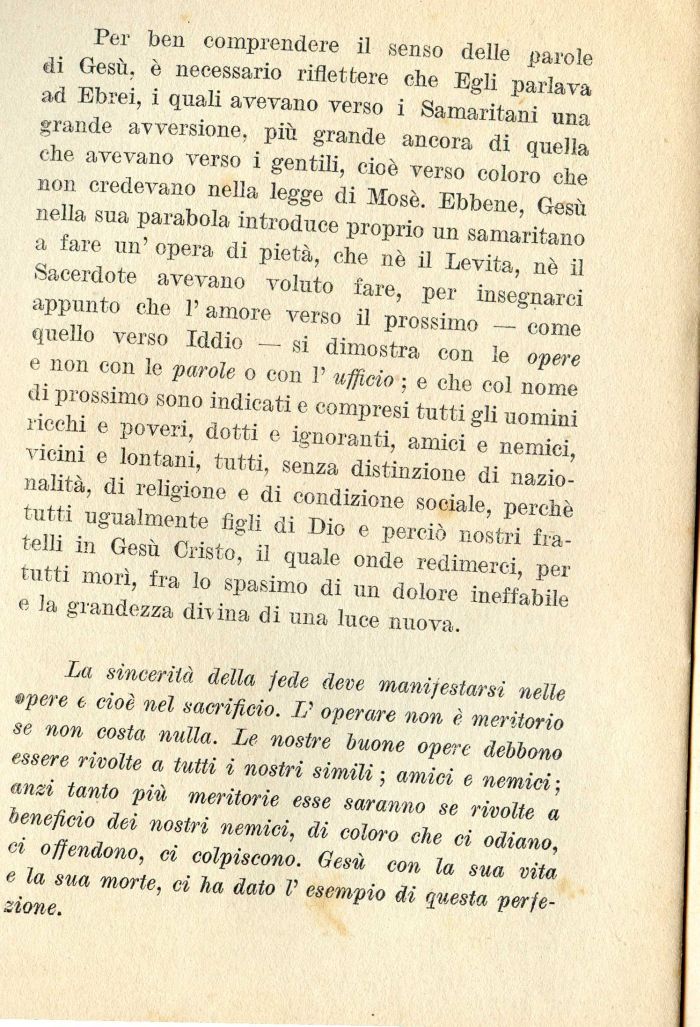 Per ben comprendere il senso delle parole di Gesù, è necessario riflettere che Egli parlava ad Ebrei, i quali avevano verso i Samaritani una grande avversione, più grande ancora di quella che avevano verso i gentili, cioè verso coloro che non credevano nella legge di Mosè. Ebbene, Gesù nella sua parabola introduce proprio un samaritano a fare un' opera di pietà, che nè il Levita, nè il Sacerdote avevano voluto fare, per insegnarci appunto che l' amore verso il prossimo — come quello verso Iddio — si dimostra con le opere e non con le parole o con l' ufficio; e che col nome di prossimo sono indicati e compresi tutti gli uomini ricchi e poveri, dotti e ignoranti, amici e nemici, vicini e lontani, tutti, senza distinzione di nazionalità, di religione e di condizione sociale, perchè tutti ugualmente figli di Dio e perciò nostri fratelli in Gesù Cristo, il quale onde redimerci, per tutti morì, fra lo spasimo di un dolore ineffabile e la grandezza divina di una luce nuova.

La sincerità della fede deve manifestarsi nelle opere e cioè nel sacrificio. L' operare non è meritorio se non costa nulla. Le nostre buone opere debbono essere rivolte a tutti i nostri simili; amici e nemici; anzi tanto più meritorie esse saranno se rivolte a beneficio dei nostri nemici, di coloro che ci odiano, ci offendono, ci colpiscono. Gesù con la sua vita e la sua morte, ci ha dato l' esempio di questa perfezione.